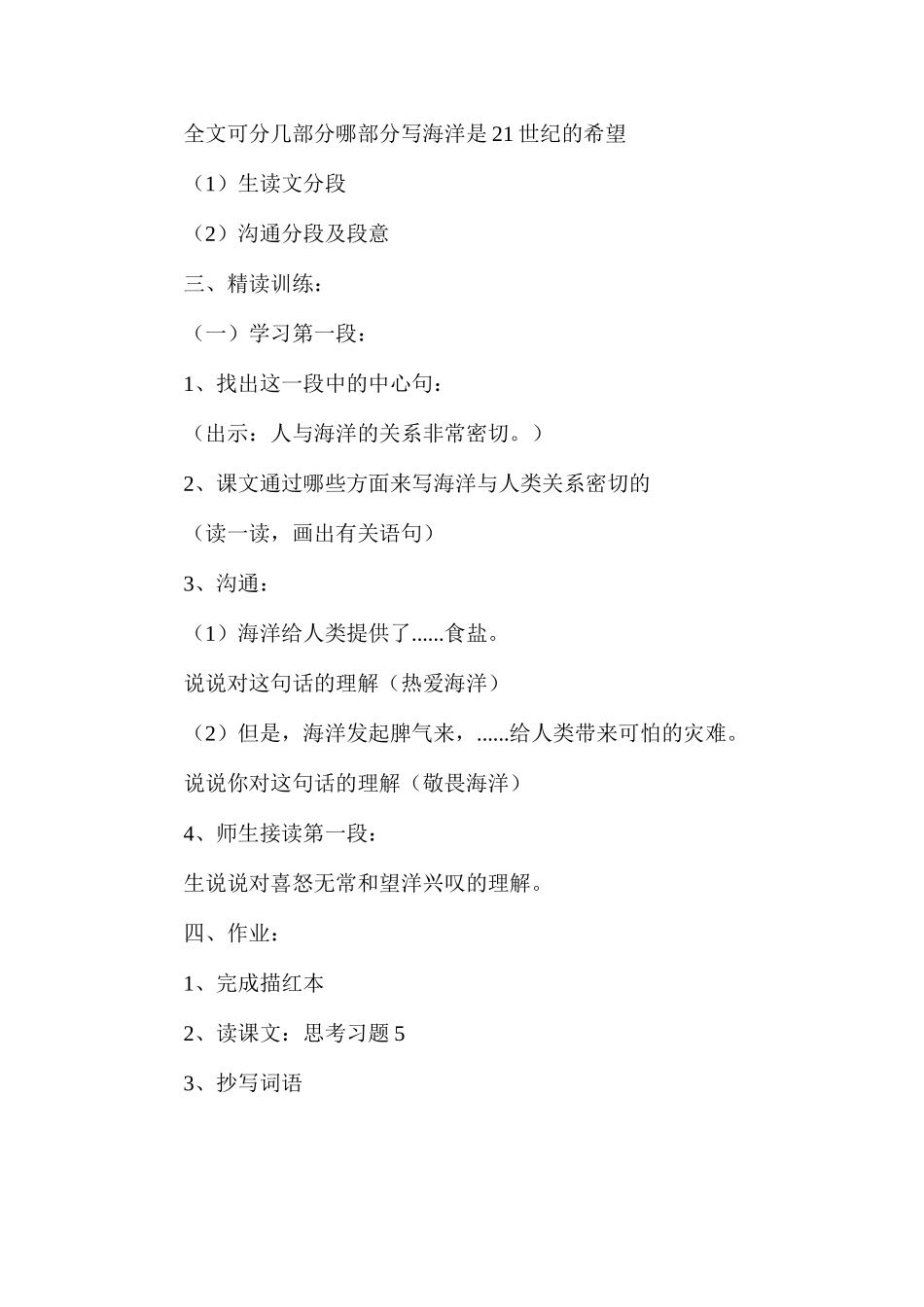 全文可分几部分哪部分写海洋是21世纪的希望

（1）生读文分段

（2）沟通分段及段意

三、精读训练：

（一）学习第一段：

1、找出这一段中的中心句：

（出示：人与海洋的关系非常密切。）

2、课文通过哪些方面来写海洋与人类关系密切的

（读一读，画出有关语句）

3、沟通：

（1）海洋给人类提供了......食盐。

说说对这句话的理解（热爱海洋）

（2）但是，海洋发起脾气来，......给人类带来可怕的灾难。

说说你对这句话的理解（敬畏海洋）

4、师生接读第一段：

生说说对喜怒无常和望洋兴叹的理解。

四、作业：

1、完成描红本

2、读课文：思考习题5

3、抄写词语